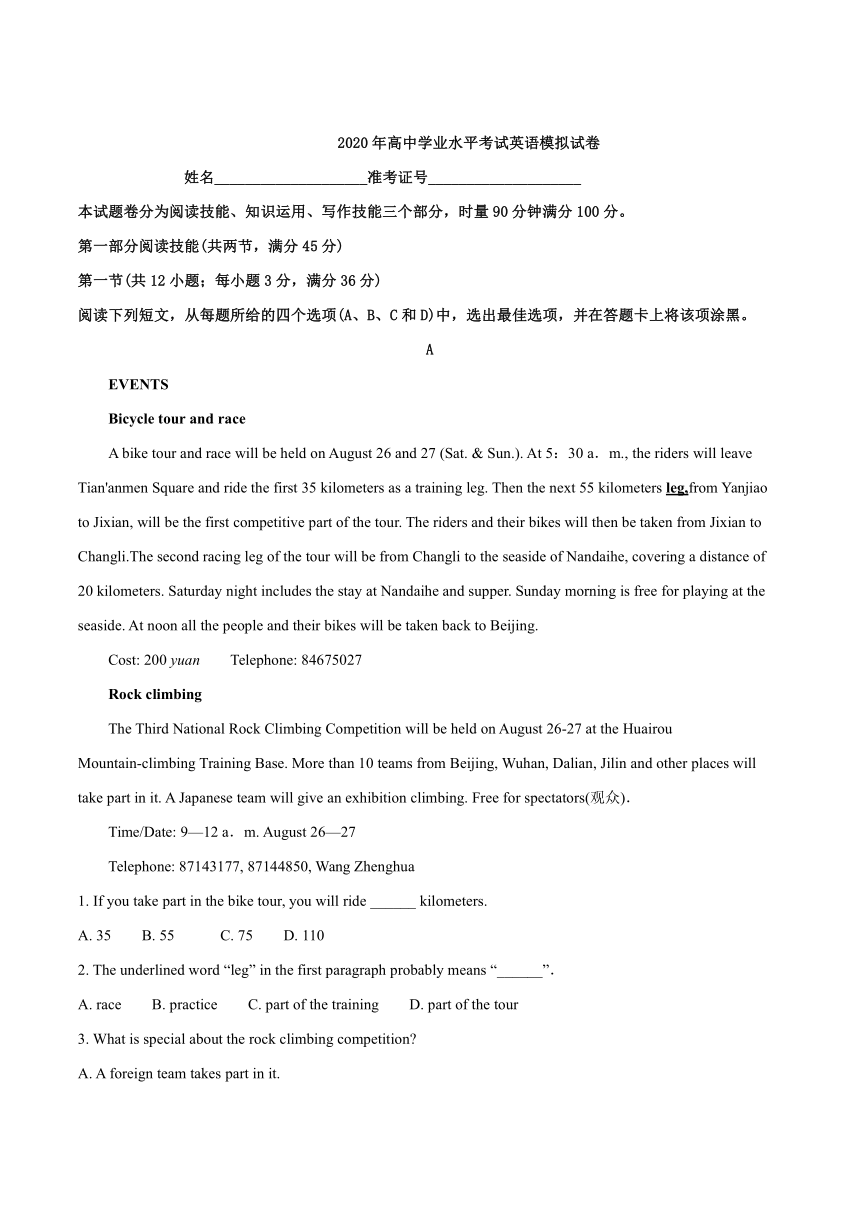 2020年高中学业水平考试英语模拟试卷

姓名____________________准考证号____________________

本试题卷分为阅读技能、知识运用、写作技能三个部分，时量90分钟满分100分。

第一部分阅读技能(共两节，满分45分)

第一节(共12小题；每小题3分，满分36分)

阅读下列短文，从每题所给的四个选项(A、B、C和D)中，选出最佳选项，并在答题卡上将该项涂黑。

A

EVENTS

Bicycle tour and race

A bike tour and race will be held on August 26 and 27 (Sat. & Sun.). At 5：30 a．m., the riders will leave Tian'anmen Square and ride the first 35 kilometers as a training leg. Then the next 55 kilometers leg,from Yanjiao to Jixian, will be the first competitive part of the tour. The riders and their bikes will then be taken from Jixian to Changli.The second racing leg of the tour will be from Changli to the seaside of Nandaihe, covering a distance of 20 kilometers. Saturday night includes the stay at Nandaihe and supper. Sunday morning is free for playing at the seaside. At noon all the people and their bikes will be taken back to Beijing.

Cost: 200 yuan Telephone: 84675027

Rock climbing

The Third National Rock Climbing Competition will be held on August 26-27 at the Huairou Mountain-climbing Training Base. More than 10 teams from Beijing, Wuhan, Dalian, Jilin and other places will take part in it. A Japanese team will give an exhibition climbing. Free for spectators(观众).

Time/Date: 9—12 a．m. August 26—27

Telephone: 87143177, 87144850, Wang Zhenghua

1. If you take part in the bike tour, you will ride ______ kilometers.

A. 35 B. 55 C. 75 D. 110

2. The underlined word “leg” in the first paragraph probably means “______”.

A. race B. practice C. part of the training D. part of the tour

3. What is special about the rock climbing competition?

A. A foreign team takes part in it.